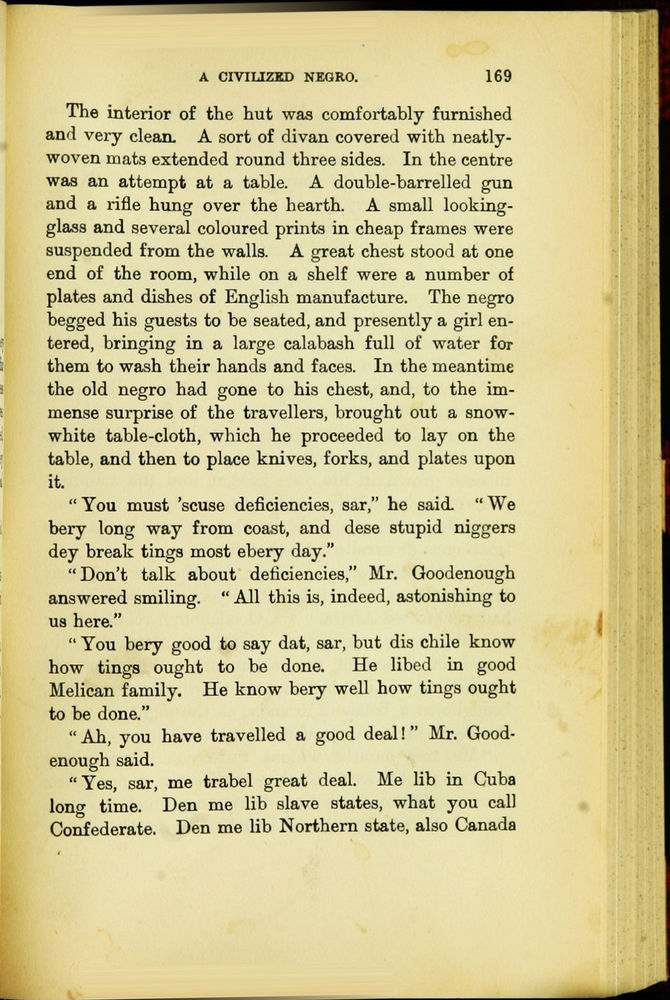 A CIVILIZED NEGRO. 169

The interior of the hut was comfortably furnished and very clean. A sort of divan covered with neatly-woven mats extended round three sides. In the centre was an attempt at a table. A double-barrelled gun and a rifle hung over the hearth. A small looking-glass and several coloured prints in cheap frames were suspended from the walls. A great chest stood at one end of the room, while on a shelf were a number of plates and dishes of English manufacture. The negro begged his guests to be seated, and presently a girl entered, bringing in a large calabash full of water for them to wash their hands and faces. In the meantime the old negro had gone to his chest, and, to the immense surprise of the travellers, brought out a snow-white table-cloth, which he proceeded to lay on the table, and then to place knives, forks, and plates upon it.

"You must 'scuse deficiencies, sar," he said. "We bery long way from coast, and dese stupid niggers dey break tings most ebery day."

"Don't talk about deficiencies," Mr. Goodenough answered smiling. "All this is, indeed, astonishing to us here."

"You bery good to say dat, sar, but dis chile know how tings ought to be done. He libed in good Melican family. He know bery well how tings ought to be done."

"Ah, you have travelled a good deal!" Mr. Goodenough said.

"Yes, sar, me trabel great deal. Me lib in Cuba long time. Den me lib slave states, what you call Confederate. Den me lib Northern state, also Canada